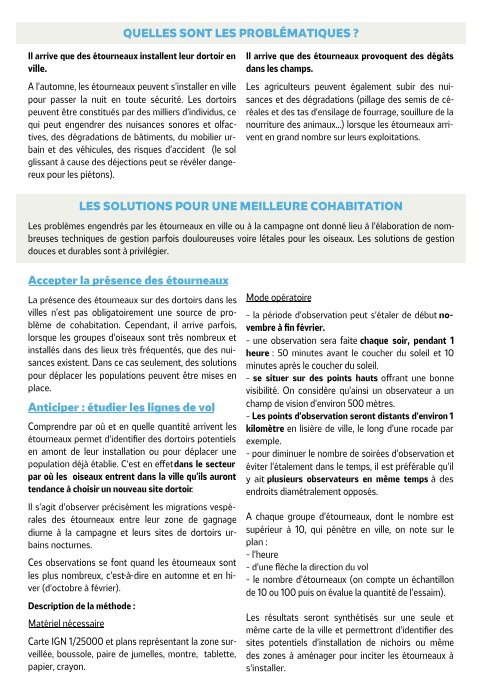 QUELLES SONT LES PROBLÉMATIQUES ?

Il arrive que des étourneaux installent leur dortoir en ville.

A l'automne, les étourneaux peuvent s'installer en ville pour passer la nuit en toute sécurité. Les dortoirs peuvent être constitués par des milliers d'individus, ce qui peut engendrer des nuisances sonores et olfactives, des dégradations de bâtiments, du mobilier urbain et des véhicules, des risques d'accident (le sol glissant à cause des déjections peut se révéler dangereux pour les piétons).

Il arrive que des étourneaux provoquent des dégâts dans les champs.

Les agriculteurs peuvent également subir des nuisances et des dégradations (pillage des semis de céréales et des tas d'ensilage de fourrage, souillure de la nourriture des animaux...) lorsque les étourneaux arrivent en grand nombre sur leurs exploitations.

LES SOLUTIONS POUR UNE MEILLEURE COHABITATION

Les problèmes engendrés par les étourneaux en ville ou à la campagne ont donné lieu à l'élaboration de nombreuses techniques de gestion parfois douloureuses voire létales pour les oiseaux. Les solutions de gestion douces et durables sont à privilégier.

Accepter la présence des étourneaux

La présence des étourneaux sur des dortoirs dans les villes n'est pas obligatoirement une source de problème de cohabitation. Cependant, il arrive parfois, lorsque les groupes d'oiseaux sont très nombreux et installés dans des lieux très fréquentés, que des nuisances existent. Dans ce cas seulement, des solutions pour déplacer les populations peuvent être mises en place.

Anticiper : étudier les lignes de vol

Comprendre par où et en quelle quantité arrivent les étourneaux permet d'identifier des dortoirs potentiels en amont de leur installation ou pour déplacer une population déjà établie. C'est en effet dans le secteur par où les oiseaux entrent dans la ville qu'ils auront tendance à choisir un nouveau site dortoir.

Il s'agit d'observer précisément les migrations vespérales des étourneaux entre leur zone de gagnage diurne à la campagne et leurs sites de dortoirs urbains nocturnes.

Ces observations se font quand les étourneaux sont les plus nombreux, c'est-à-dire en automne et en hiver (d'octobre à février).

Description de la méthode :

Matériel nécessaire

Carte IGN 1/25000 et plans représentant la zone surveillée, boussole, paire de jumelles, montre, tablette, papier, crayon.

Mode opératoire

- la période d'observation peut s'étaler de début novembre à fin février.
- une observation sera faite chaque soir, pendant 1 heure : 50 minutes avant le coucher du soleil et 10 minutes après le coucher du soleil.
- se situer sur des points hauts offrant une bonne visibilité. On considère qu'ainsi un observateur a un champ de vision d'environ 500 mètres.
- Les points d'observation seront distants d'environ 1 kilomètre en lisière de ville, le long d'une rocade par exemple.
- pour diminuer le nombre de soirées d'observation et éviter l'étalement dans le temps, il est préférable qu'il y ait plusieurs observateurs en même temps à des endroits diamétralement opposés.

A chaque groupe d'étourneaux, dont le nombre est supérieur à 10, qui pénètre en ville, on note sur le plan :
- l'heure
- d'une flèche la direction du vol
- le nombre d'étourneaux (on compte un échantillon de 10 ou 100 puis on évalue la quantité de l'essaim).

Les résultats seront synthétisés sur une seule et même carte de la ville et permettront d'identifier des sites potentiels d'installation de nichoirs ou même des zones à aménager pour inciter les étourneaux à s'installer.